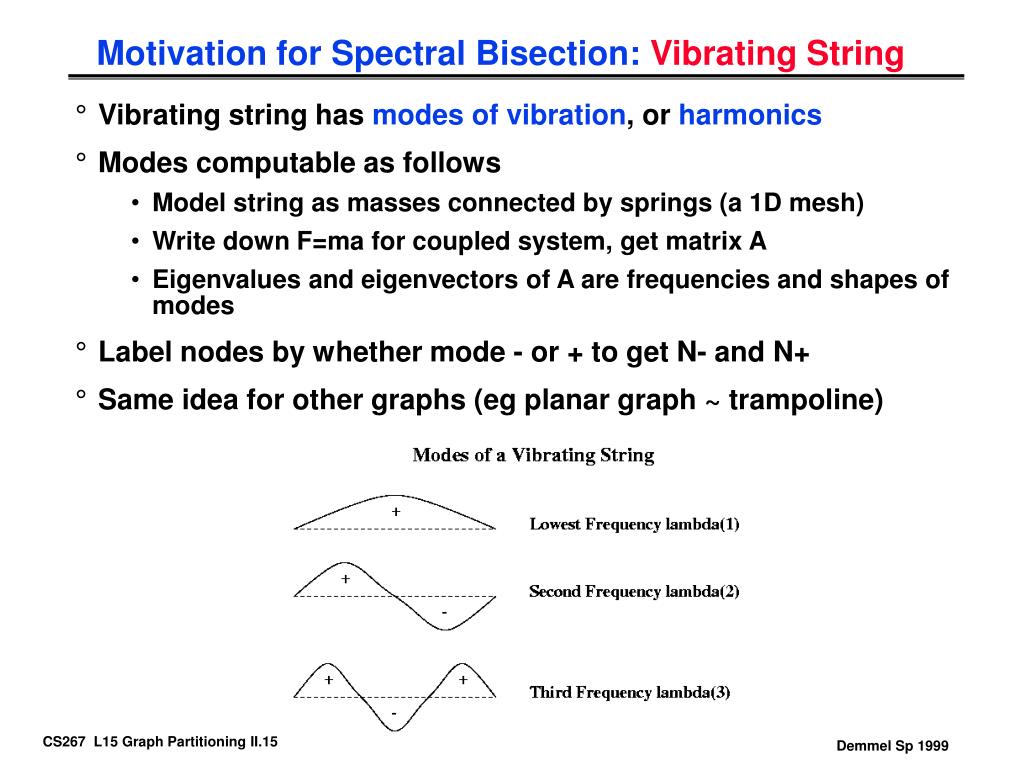 Motivation for Spectral Bisection: Vibrating String

° Vibrating string has modes of vibration, or harmonics

° Modes computable as follows
• Model string as masses connected by springs (a 1D mesh)
• Write down F=ma for coupled system, get matrix A
• Eigenvalues and eigenvectors of A are frequencies and shapes of modes

° Label nodes by whether mode - or + to get N- and N+

° Same idea for other graphs (eg planar graph ~ trampoline)

Modes of a Vibrating String

+
Lowest Frequency lambda(1)

+
-
Second Frequency lambda(2)

+
+
-
Third Frequency lambda(3)

CS267 L15 Graph Partitioning II.15

Demmel Sp 1999